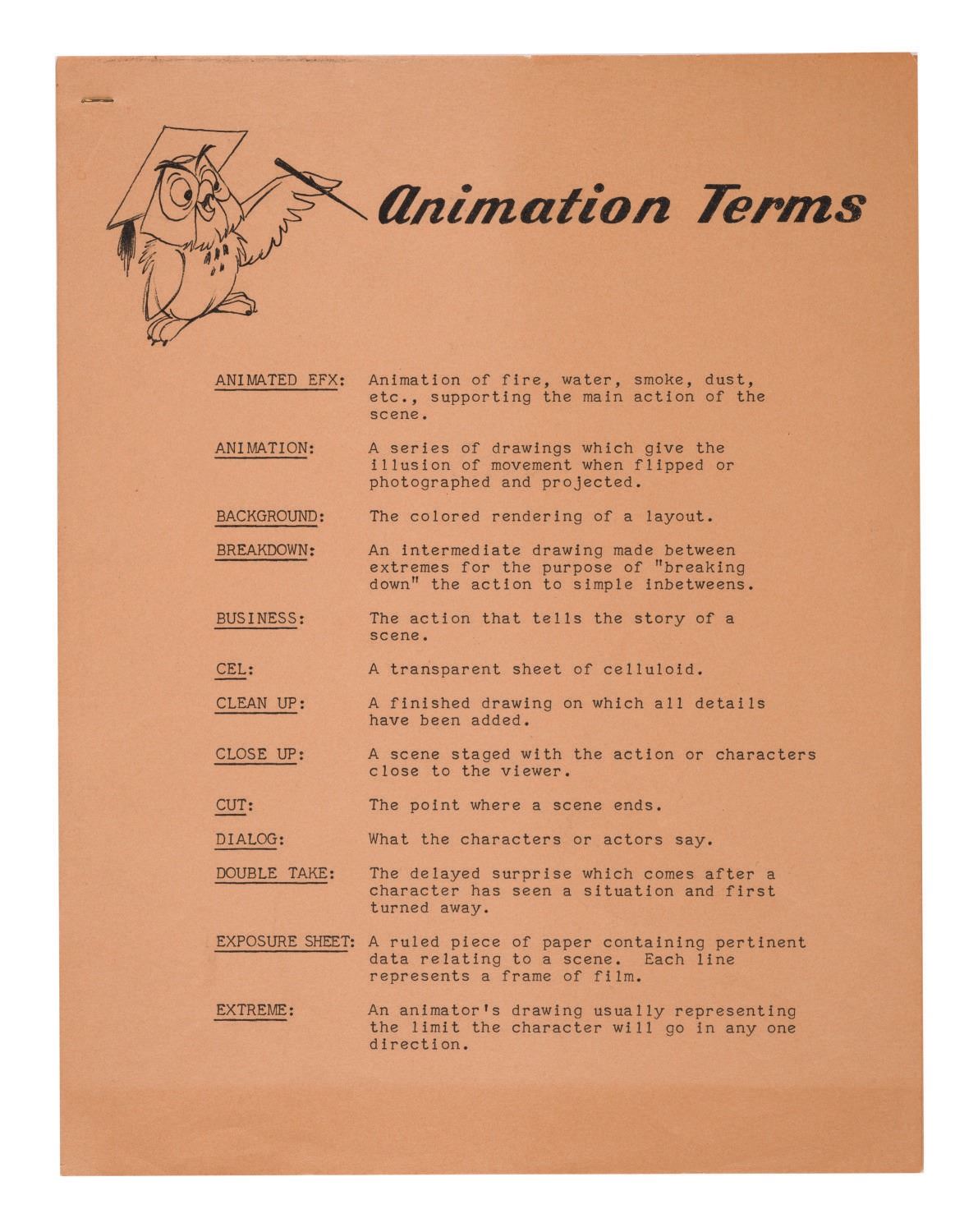 Animation Terms

ANIMATED EFX: Animation of fire, water, smoke, dust, etc., supporting the main action of the scene.

ANIMATION: A series of drawings which give the illusion of movement when flipped or photographed and projected.

BACKGROUND: The colored rendering of a layout.

BREAKDOWN: An intermediate drawing made between extremes for the purpose of "breaking down" the action to simple inbetweens.

BUSINESS: The action that tells the story of a scene.

CEL: A transparent sheet of celluloid.

CLEAN UP: A finished drawing on which all details have been added.

CLOSE UP: A scene staged with the action or characters close to the viewer.

CUT: The point where a scene ends.

DIALOG: What the characters or actors say.

DOUBLE TAKE: The delayed surprise which comes after a character has seen a situation and first turned away.

EXPOSURE SHEET: A ruled piece of paper containing pertinent data relating to a scene. Each line represents a frame of film.

EXTREME: An animator's drawing usually representing the limit the character will go in any one direction.